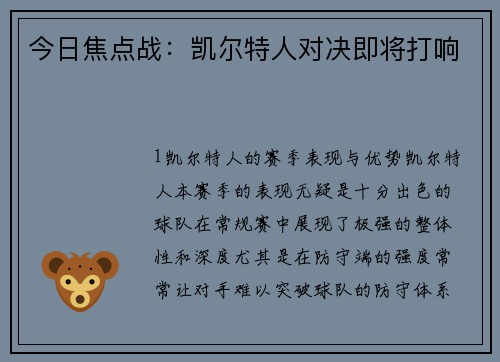 今日焦点战：凯尔特人对决即将打响

1凯尔特人的赛季表现与优势凯尔特人本赛季的表现无疑是十分出色的球队在常规赛中展现了极强的整体性和深度尤其是在防守端的强度常常让对手难以突破球队的防守体系